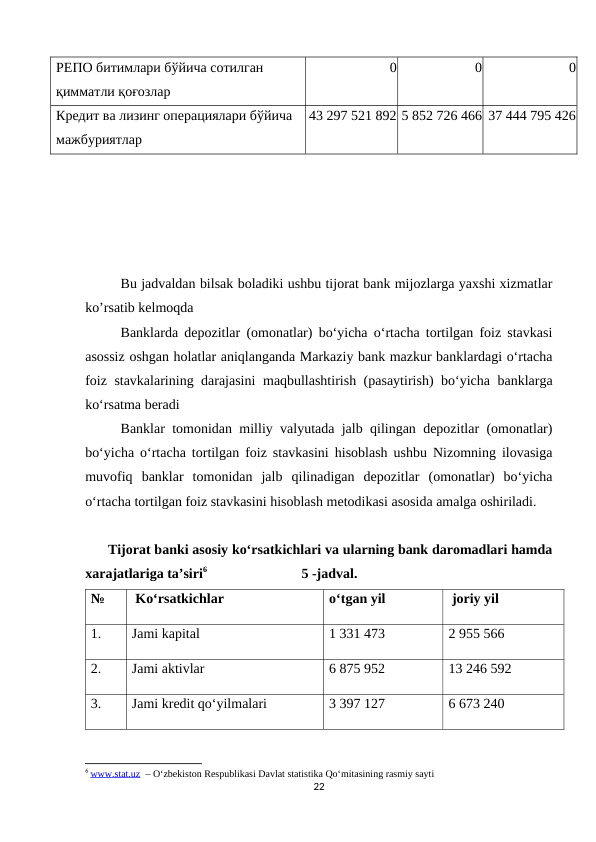 | РЕПО битимлари бўйича сотилган қимматли қоғозлар | 0 | 0 | 0 |
|---|---|---|---|
| Кредит ва лизинг операциялари бўйича мажбуриятлар | 43 297 521 892 | 5 852 726 466 | 37 444 795 426 |

Bu jadvaldan bilsak boladiki ushbu tijorat bank mijozlarga yaxshi xizmatlar ko’rsatib kelmoqda

Banklarda depozitlar (omonatlar) bo‘yicha o‘rtacha tortilgan foiz stavkasi asossiz oshgan holatlar aniqlanganda Markaziy bank mazkur banklardagi o‘rtacha foiz stavkalarining darajasini maqbullashtirish (pasaytirish) bo‘yicha banklarga ko‘rsatma beradi

Banklar tomonidan milliy valyutada jalb qilingan depozitlar (omonatlar) bo‘yicha o‘rtacha tortilgan foiz stavkasini hisoblash ushbu Nizomning ilovasiga muvofiq banklar tomonidan jalb qilinadigan depozitlar (omonatlar) bo‘yicha o‘rtacha tortilgan foiz stavkasini hisoblash metodikasi asosida amalga oshiriladi.

Tijorat banki asosiy ko‘rsatkichlari va ularning bank daromadlari hamda xarajatlariga ta’siri$^6$ 5 -jadval.

| № | Ko‘rsatkichlar | o‘tgan yil | joriy yil |
|---|---|---|---|
| 1. | Jami kapital | 1 331 473 | 2 955 566 |
| 2. | Jami aktivlar | 6 875 952 | 13 246 592 |
| 3. | Jami kredit qo‘yilmalari | 3 397 127 | 6 673 240 |

$^6$ www.stat.uz – O‘zbekiston Respublikasi Davlat statistika Qo‘mitasining rasmiy sayti

22